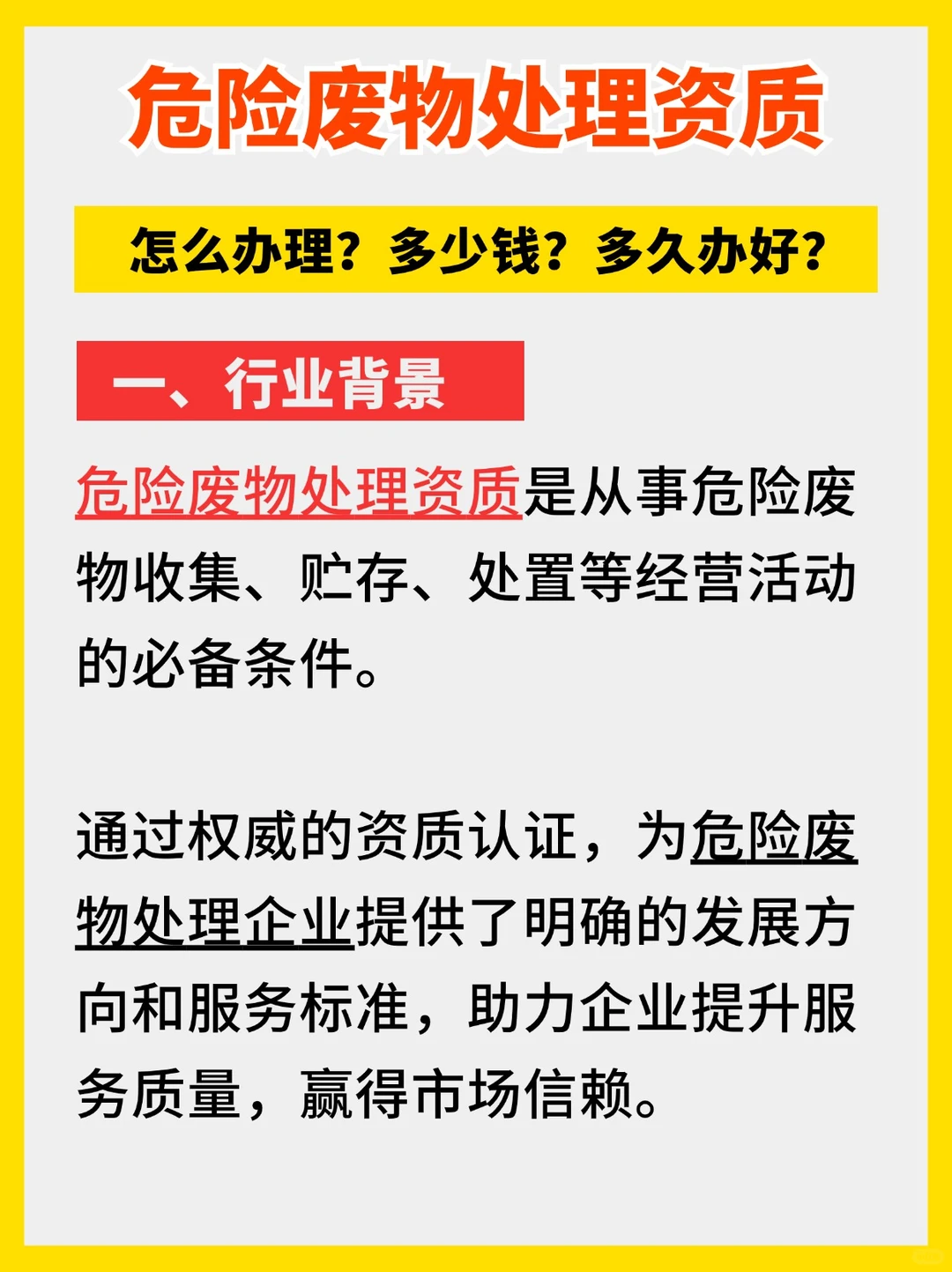 危险废物处理资质

怎么办理？多少钱？多久办好？

一、行业背景

危险废物处理资质是从事危险废物收集、贮存、处置等经营活动的必备条件。

通过权威的资质认证，为危险废物处理企业提供了明确的发展方向和服务标准，助力企业提升服务质量，赢得市场信赖。